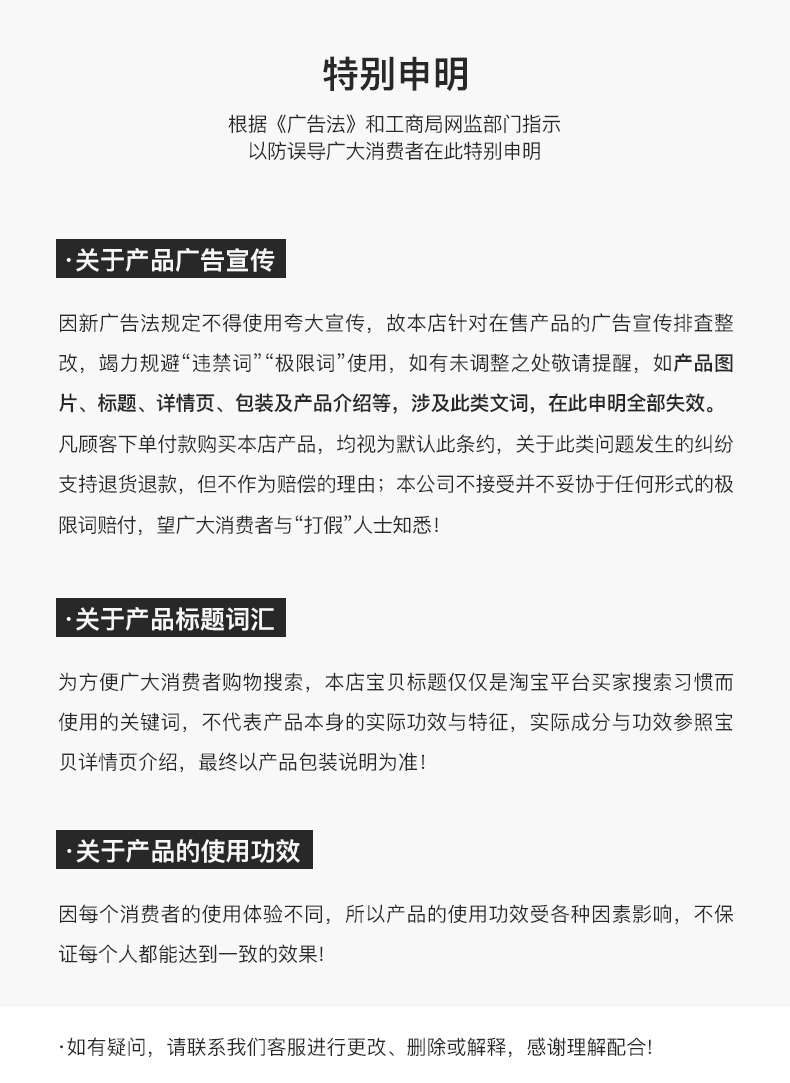 特别申明

根据《广告法》和工商局网监部门指示
以防误导广大消费者在此特别申明

·关于产品广告宣传

因新广告法规定不得使用夸大宣传，故本店针对在售产品的广告宣传排查整改，竭力规避“违禁词”“极限词”使用，如有未调整之处敬请提醒，如产品图片、标题、详情页、包装及产品介绍等，涉及此类文词，在此申明全部失效。凡顾客下单付款购买本店产品，均视为默认此条约，关于此类问题发生的纠纷支持退货退款，但不作为赔偿的理由；本公司不接受并不妥协于任何形式的极限词赔付，望广大消费者与“打假”人士知悉！

·关于产品标题词汇

为方便广大消费者购物搜索，本店宝贝标题仅仅是淘宝平台买家搜索习惯而使用的关键词，不代表产品本身的实际功效与特征，实际成分与功效参照宝贝详情页介绍，最终以产品包装说明为准！

·关于产品的使用功效

因每个消费者的使用体验不同，所以产品的使用功效受各种因素影响，不保证每个人都能达到一致的效果！

·如有疑问，请联系我们客服进行更改、删除或解释，感谢理解配合！